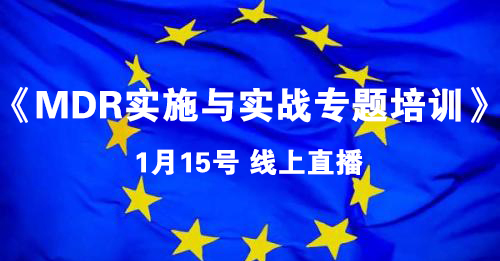 《MDR实施与实战专题培训》

1月15号 线上直播